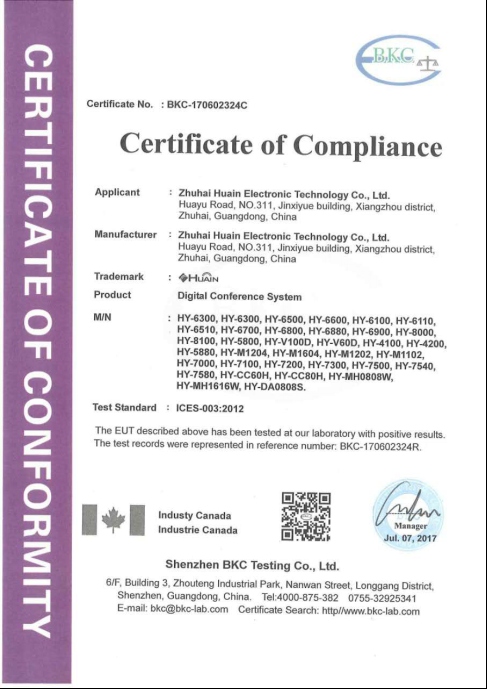 CERTIFICATE OF CONFORMITY

BKC

Certificate No. : BKC-170602324C

Certificate of Compliance

Applicant : Zhuhai Huain Electronic Technology Co., Ltd.
Huayu Road, NO.311, Jinxiyue building, Xiangzhou district, Zhuhai, Guangdong, China

Manufacturer : Zhuhai Huain Electronic Technology Co., Ltd.
Huayu Road, NO.311, Jinxiyue building, Xiangzhou district, Zhuhai, Guangdong, China

Trademark : HUAIN

Product Digital Conference System

M/N : HY-6300, HY-6300, HY-6500, HY-6600, HY-6100, HY-6110, HY-6510, HY-6700, HY-6800, HY-6880, HY-6900, HY-8000, HY-8100, HY-5800, HY-V100D, HY-V60D, HY-4100, HY-4200, HY-5880, HY-M1204, HY-M1604, HY-M1202, HY-M1102, HY-7000, HY-7100, HY-7200, HY-7300, HY-7500, HY-7540, HY-7580, HY-CC60H, HY-CC80H, HY-MH0808W, HY-MH1616W, HY-DA0808S.

Test Standard : ICES-003:2012

The EUT described above has been tested at our laboratory with positive results. The test records were represented in reference number: BKC-170602324R.

Industy Canada
Industrie Canada

Manager
Jul. 07, 2017

Shenzhen BKC Testing Co., Ltd.

6/F, Building 3, Zhouteng Industrial Park, Nanwan Street, Longgang District, Shenzhen, Guangdong, China. Tel:4000-875-382 0755-32925341
E-mail: bkc@bkc-lab.com Certificate Search: http//www.bkc-lab.com